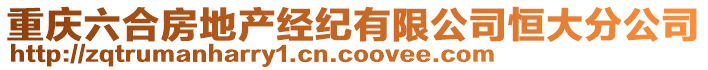 重庆六合房地产经纪有限公司恒大分公司
http://zqtrumanharry1.cn.coovee.com